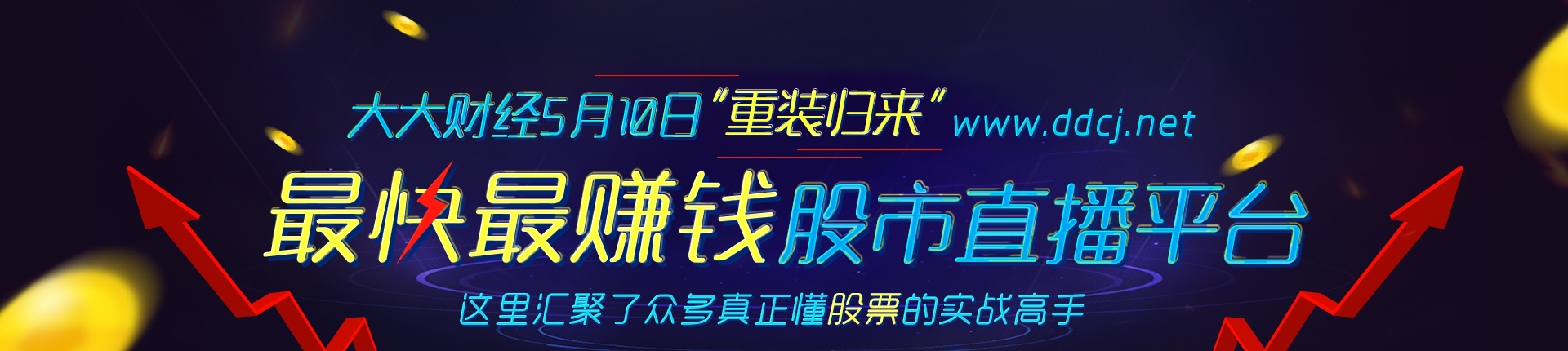 大大财经5月10日“重装归来” www.ddcj.net

最快最赚钱股市直播平台

这里汇聚了众多真正懂股票的实战高手